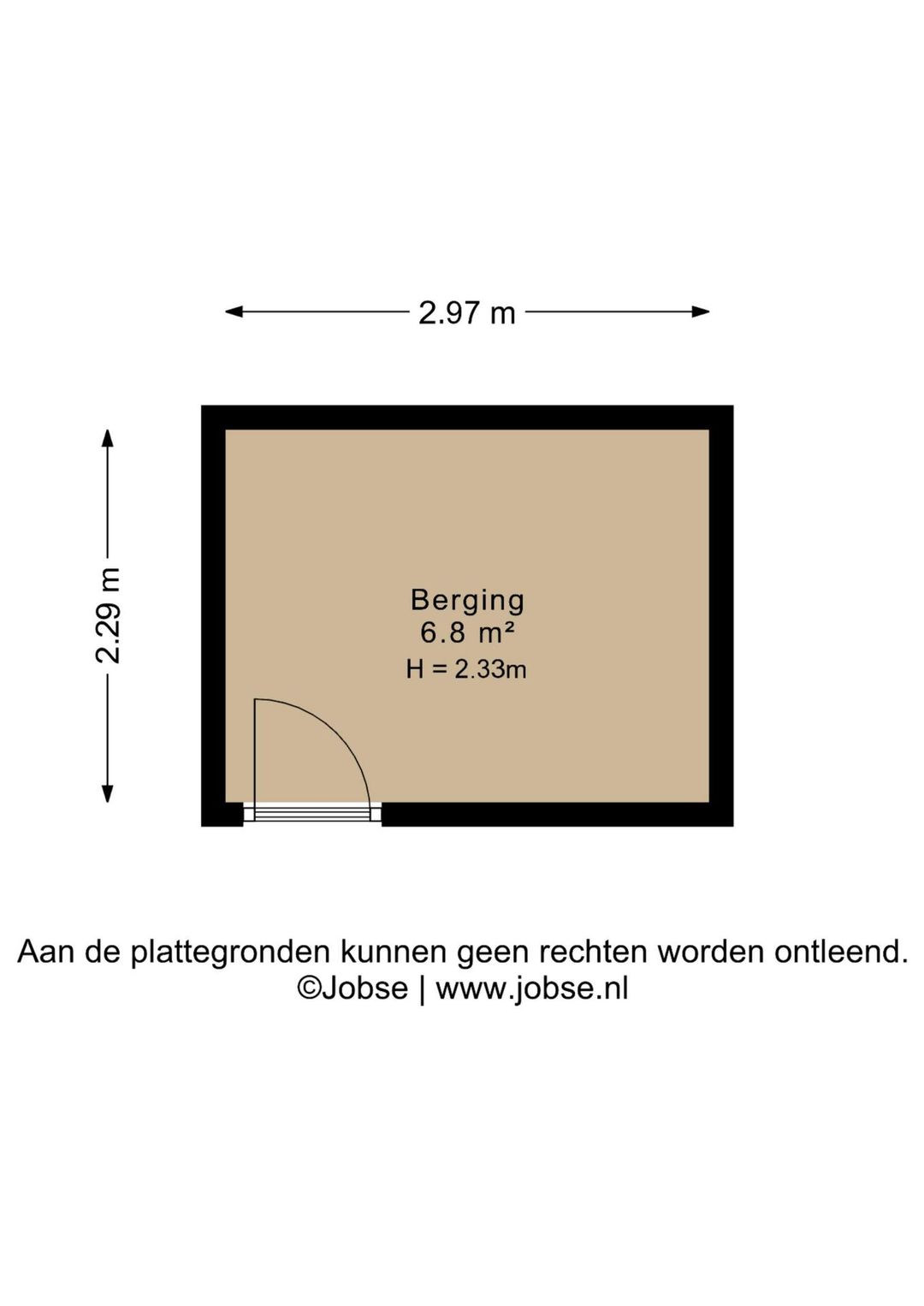 2.97 m

2.29 m

Berging
6.8 m²
H = 2.33m

Aan de plattegronden kunnen geen rechten worden ontleend.
©Jobse | www.jobse.nl